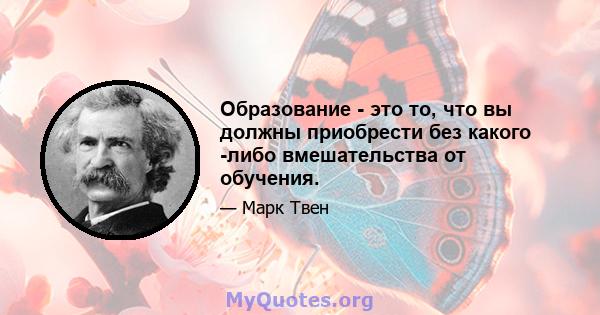 Образование - это то, что вы должны приобрести без какого -либо вмешательства от обучения.

— Марк Твен

MyQuotes.org